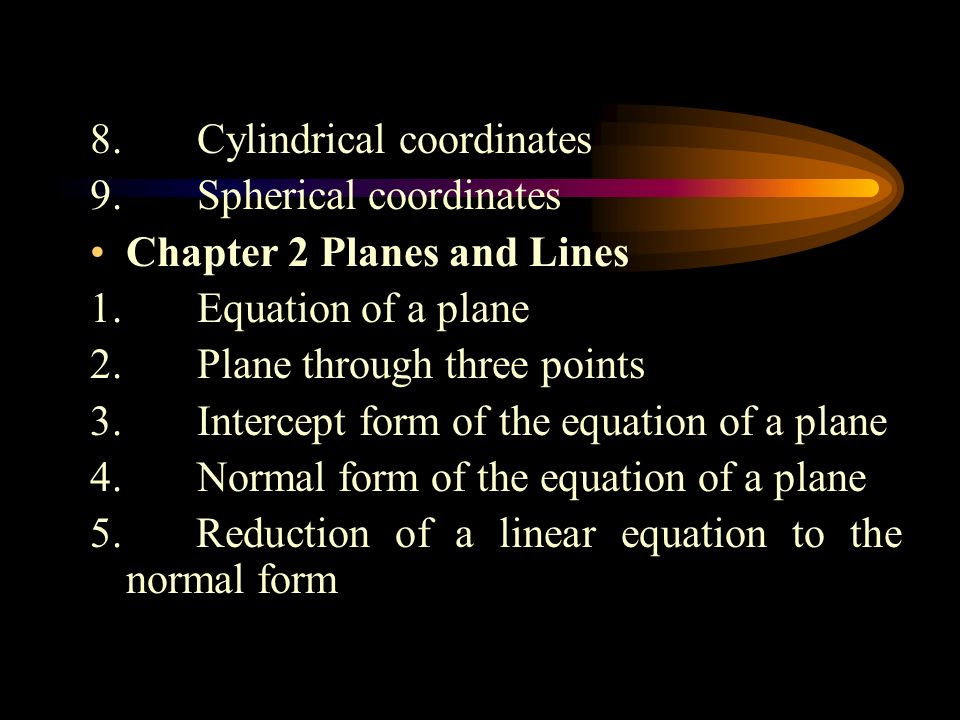 8. Cylindrical coordinates
9. Spherical coordinates
• Chapter 2 Planes and Lines
1. Equation of a plane
2. Plane through three points
3. Intercept form of the equation of a plane
4. Normal form of the equation of a plane
5. Reduction of a linear equation to the normal form